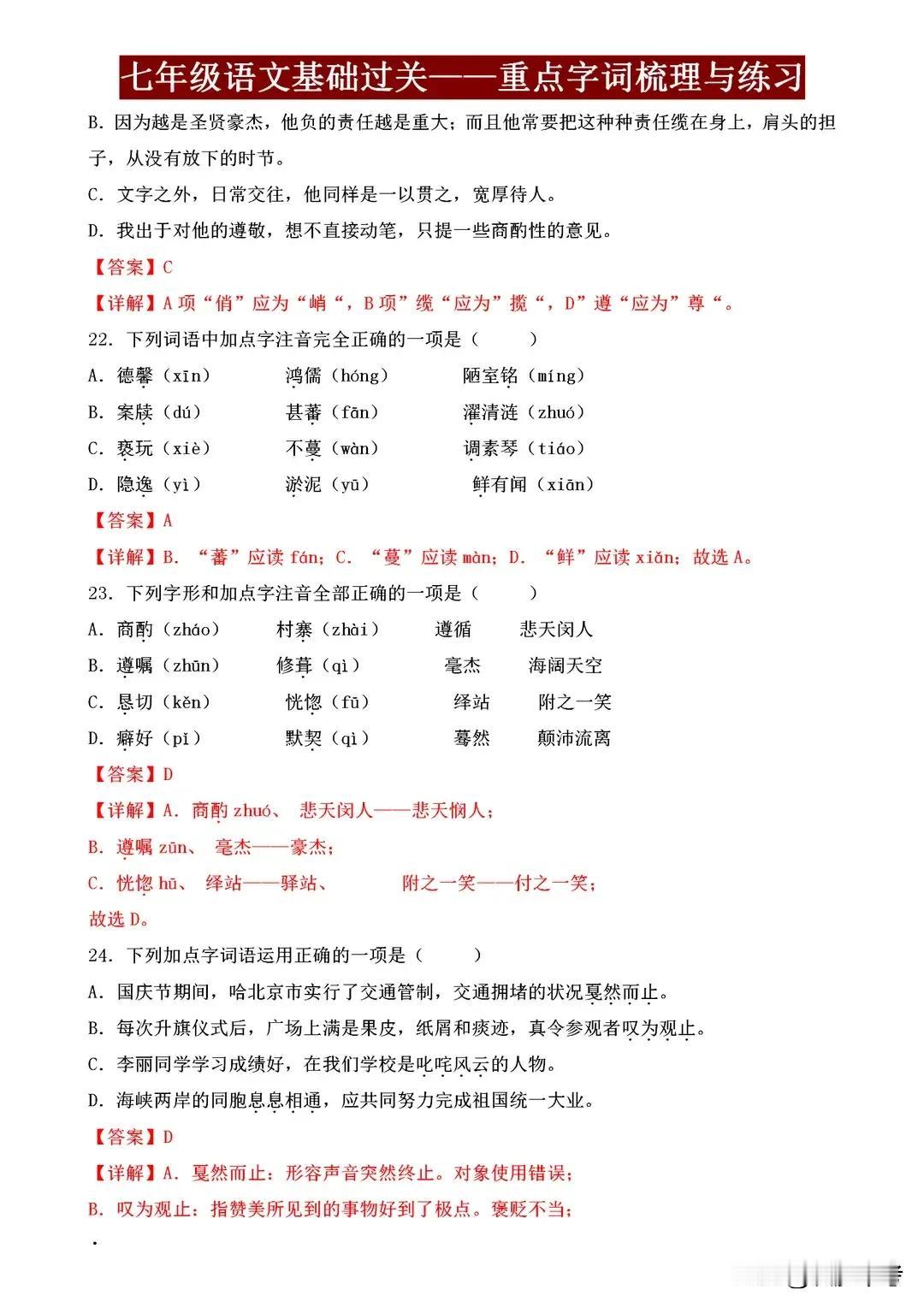 七年级语文基础过关——重点字词梳理与练习

B. 因为越是圣贤豪杰，他负的责任越是重大；而且他常要把这种种责任缆在身上，肩头的担子，从没有放下的时节。

C. 文字之外，日常交往，他同样是一以贯之，宽厚待人。

D. 我出于对他的遵敬，想不直接动笔，只提一些商酌性的意见。

【答案】C

【详解】A 项“俏”应为“峭“，B 项”缆“应为”揽“，D”遵“应为”尊“。

22. 下列词语中加点字注音完全正确的一项是（　　）

A. 德馨（xīn）　鸿儒（hóng）　陋室铭（míng）

B. 案牍（dú）　甚蕃（fān）　濯清涟（zhuó）

C. 亵玩（xiè）　不蔓（wàn）　调素琴（tiáo）

D. 隐逸（yì）　淤泥（yū）　鲜有闻（xiān）

【答案】A

【详解】B. “蕃”应读 fán；C. “蔓”应读 màn；D. “鲜”应读 xiǎn；故选 A。

23. 下列字形和加点字注音全部正确的一项是（　　）

A. 商酌（zháo）　村寨（zhài）　遵循　悲天闵人

B. 遵嘱（zhūn）　修葺（qì）　毫杰　海阔天空

C. 恳切（kěn）　恍惚（fū）　绎站　附之一笑

D. 癖好（pǐ）　默契（qì）　蓦然　颠沛流离

【答案】D

【详解】A. 商酌 zhuó、 悲天闵人——悲天悯人；

B. 遵嘱 zūn、 毫杰——豪杰；

C. 恍惚 hū、 绎站——驿站、　附之一笑——付之一笑；

故选 D。

24. 下列加点字词语运用正确的一项是（　　）

A. 国庆节期间，哈北京市实行了交通管制，交通拥堵的状况戛然而止。

B. 每次升旗仪式后，广场上满是果皮，纸屑和痰迹，真令参观者叹为观止。

C. 李丽同学学习成绩好，在我们学校是叱咤风云的人物。

D. 海峡两岸的同胞息息相通，应共同努力完成祖国统一大业。

【答案】D

【详解】A. 戛然而止：形容声音突然终止。对象使用错误；

B. 叹为观止：指赞美所见到的事物好到了极点。褒贬不当；